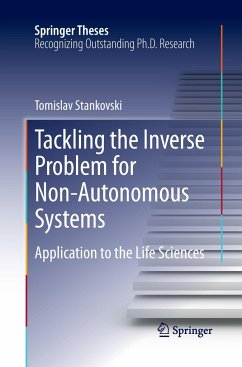 Springer Theses
Recognizing Outstanding Ph.D. Research

Tomislav Stankovski

Tackling the Inverse Problem for Non-Autonomous Systems

Application to the Life Sciences

Springer